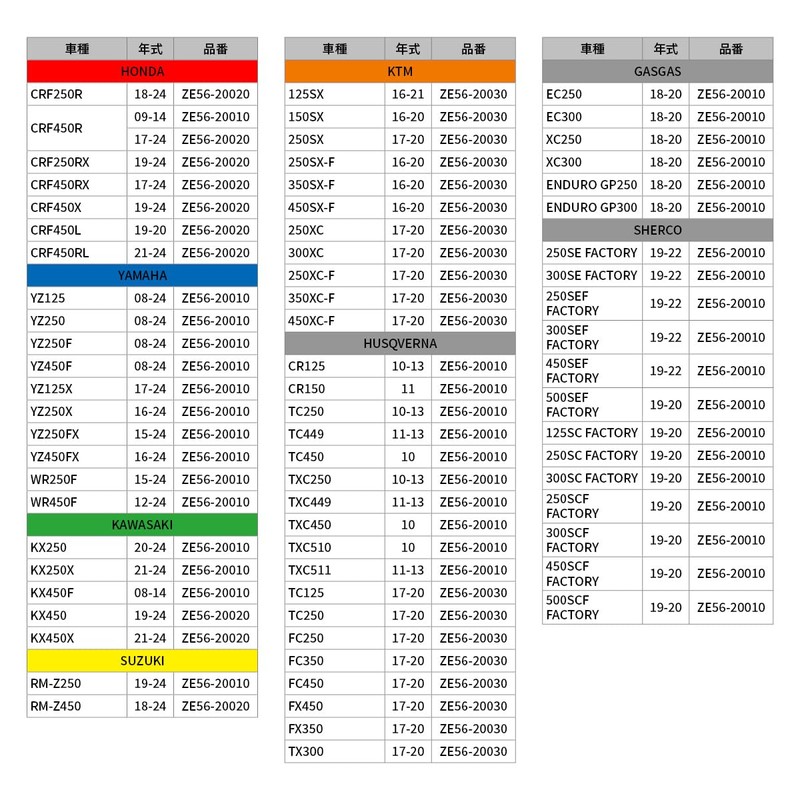 | 車種 | 年式 | 品番 |
|---|---|---|
| HONDA | | |
| CRF250R | 18-24 | ZE56-20020 |
| CRF450R | 09-14 | ZE56-20010 |
| | 17-24 | ZE56-20020 |
| CRF250RX | 19-24 | ZE56-20020 |
| CRF450RX | 17-24 | ZE56-20020 |
| CRF450X | 19-24 | ZE56-20020 |
| CRF450L | 19-20 | ZE56-20020 |
| CRF450RL | 21-24 | ZE56-20020 |
| YAMAHA | | |
| YZ125 | 08-24 | ZE56-20010 |
| YZ250 | 08-24 | ZE56-20010 |
| YZ250F | 08-24 | ZE56-20010 |
| YZ450F | 08-24 | ZE56-20010 |
| YZ125X | 17-24 | ZE56-20010 |
| YZ250X | 16-24 | ZE56-20010 |
| YZ250FX | 15-24 | ZE56-20010 |
| YZ450FX | 16-24 | ZE56-20010 |
| WR250F | 15-24 | ZE56-20010 |
| WR450F | 12-24 | ZE56-20010 |
| KAWASAKI | | |
| KX250 | 20-24 | ZE56-20010 |
| KX250X | 21-24 | ZE56-20010 |
| KX450F | 08-14 | ZE56-20010 |
| KX450 | 19-24 | ZE56-20020 |
| KX450X | 21-24 | ZE56-20020 |
| SUZUKI | | |
| RM-Z250 | 19-24 | ZE56-20010 |
| RM-Z450 | 18-24 | ZE56-20020 |

| 車種 | 年式 | 品番 |
|---|---|---|
| KTM | | |
| 125SX | 16-21 | ZE56-20030 |
| 150SX | 16-20 | ZE56-20030 |
| 250SX | 17-20 | ZE56-20030 |
| 250SX-F | 16-20 | ZE56-20030 |
| 350SX-F | 16-20 | ZE56-20030 |
| 450SX-F | 16-20 | ZE56-20030 |
| 250XC | 17-20 | ZE56-20030 |
| 300XC | 17-20 | ZE56-20030 |
| 250XC-F | 17-20 | ZE56-20030 |
| 350XC-F | 17-20 | ZE56-20030 |
| 450XC-F | 17-20 | ZE56-20030 |
| HUSQVERNA | | |
| CR125 | 10-13 | ZE56-20010 |
| CR150 | 11 | ZE56-20010 |
| TC250 | 10-13 | ZE56-20010 |
| TC449 | 11-13 | ZE56-20010 |
| TC450 | 10 | ZE56-20010 |
| TXC250 | 10-13 | ZE56-20010 |
| TXC449 | 11-13 | ZE56-20010 |
| TXC450 | 10 | ZE56-20010 |
| TXC510 | 10 | ZE56-20010 |
| TXC511 | 11-13 | ZE56-20010 |
| TC125 | 17-20 | ZE56-20030 |
| TC250 | 17-20 | ZE56-20030 |
| FC250 | 17-20 | ZE56-20030 |
| FC350 | 17-20 | ZE56-20030 |
| FC450 | 17-20 | ZE56-20030 |
| FX450 | 17-20 | ZE56-20030 |
| FX350 | 17-20 | ZE56-20030 |
| TX300 | 17-20 | ZE56-20030 |

| 車種 | 年式 | 品番 |
|---|---|---|
| GASGAS | | |
| EC250 | 18-20 | ZE56-20010 |
| EC300 | 18-20 | ZE56-20010 |
| XC250 | 18-20 | ZE56-20010 |
| XC300 | 18-20 | ZE56-20010 |
| ENDURO GP250 | 18-20 | ZE56-20010 |
| ENDURO GP300 | 18-20 | ZE56-20010 |
| SHERCO | | |
| 250SE FACTORY | 19-22 | ZE56-20010 |
| 300SE FACTORY | 19-22 | ZE56-20010 |
| 250SEF FACTORY | 19-22 | ZE56-20010 |
| 300SEF FACTORY | 19-22 | ZE56-20010 |
| 450SEF FACTORY | 19-22 | ZE56-20010 |
| 500SEF FACTORY | 19-20 | ZE56-20010 |
| 125SC FACTORY | 19-20 | ZE56-20010 |
| 250SC FACTORY | 19-20 | ZE56-20010 |
| 300SC FACTORY | 19-20 | ZE56-20010 |
| 250SCF FACTORY | 19-20 | ZE56-20010 |
| 300SCF FACTORY | 19-20 | ZE56-20010 |
| 450SCF FACTORY | 19-20 | ZE56-20010 |
| 500SCF FACTORY | 19-20 | ZE56-20010 |